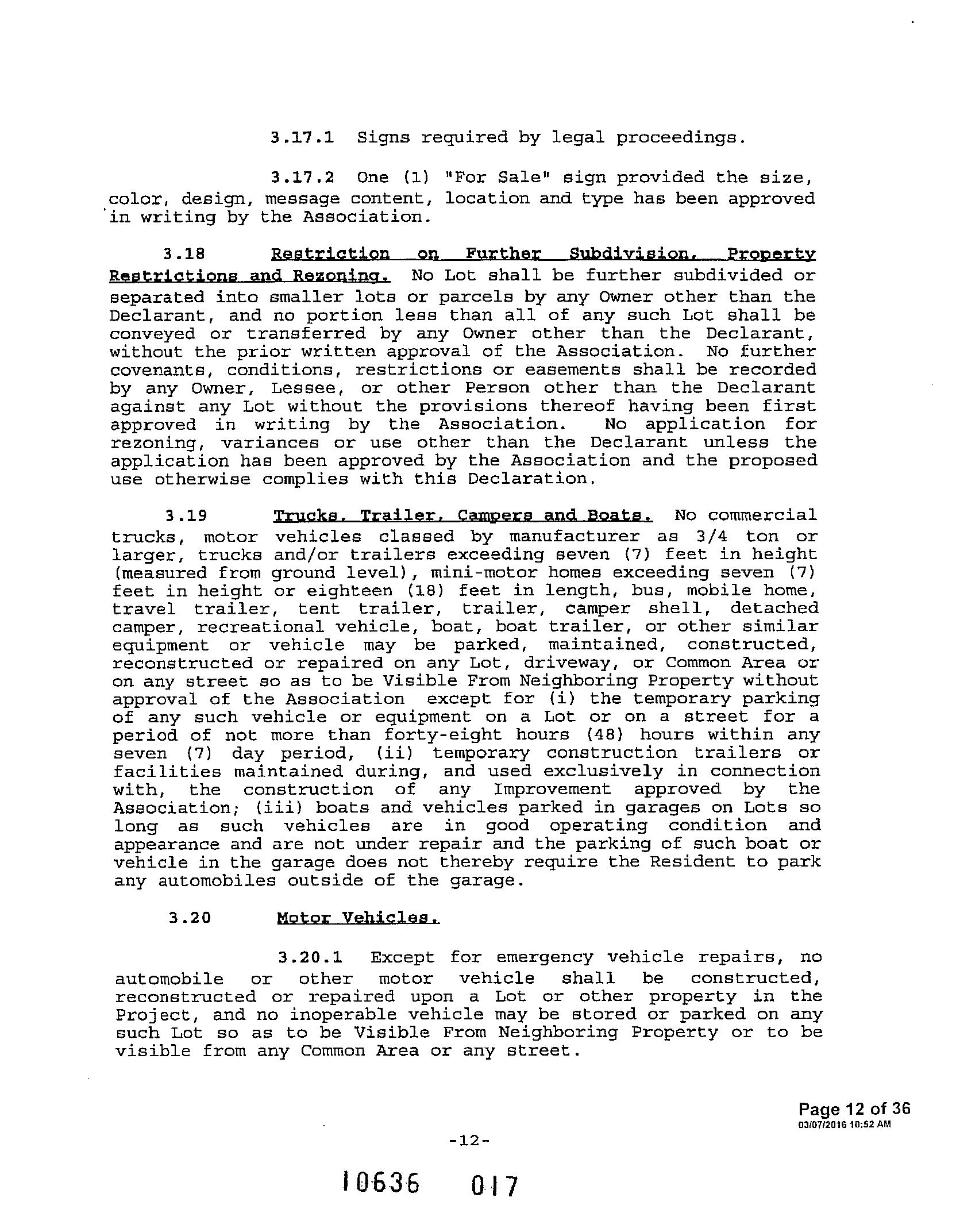 3.17.1 Signs required by legal proceedings.

3.17.2 One (1) "For Sale" sign provided the size, color, design, message content, location and type has been approved in writing by the Association.

3.18 Restriction on Further Subdivision, Property Restrictions and Rezoning. No Lot shall be further subdivided or separated into smaller lots or parcels by any Owner other than the Declarant, and no portion less than all of any such Lot shall be conveyed or transferred by any Owner other than the Declarant, without the prior written approval of the Association. No further covenants, conditions, restrictions or easements shall be recorded by any Owner, Lessee, or other Person other than the Declarant against any Lot without the provisions thereof having been first approved in writing by the Association. No application for rezoning, variances or use other than the Declarant unless the application has been approved by the Association and the proposed use otherwise complies with this Declaration.

3.19 Trucks, Trailer, Campers and Boats. No commercial trucks, motor vehicles classed by manufacturer as 3/4 ton or larger, trucks and/or trailers exceeding seven (7) feet in height (measured from ground level), mini-motor homes exceeding seven (7) feet in height or eighteen (18) feet in length, bus, mobile home, travel trailer, tent trailer, trailer, camper shell, detached camper, recreational vehicle, boat, boat trailer, or other similar equipment or vehicle may be parked, maintained, constructed, reconstructed or repaired on any Lot, driveway, or Common Area or on any street so as to be Visible From Neighboring Property without approval of the Association except for (i) the temporary parking of any such vehicle or equipment on a Lot or on a street for a period of not more than forty-eight hours (48) hours within any seven (7) day period, (ii) temporary construction trailers or facilities maintained during, and used exclusively in connection with, the construction of any Improvement approved by the Association; (iii) boats and vehicles parked in garages on Lots so long as such vehicles are in good operating condition and appearance and are not under repair and the parking of such boat or vehicle in the garage does not thereby require the Resident to park any automobiles outside of the garage.

3.20 Motor Vehicles.

3.20.1 Except for emergency vehicle repairs, no automobile or other motor vehicle shall be constructed, reconstructed or repaired upon a Lot or other property in the Project, and no inoperable vehicle may be stored or parked on any such Lot so as to be Visible From Neighboring Property or to be visible from any Common Area or any street.

Page 12 of 36
03/07/2016 10:52 AM

-12-

10636 017